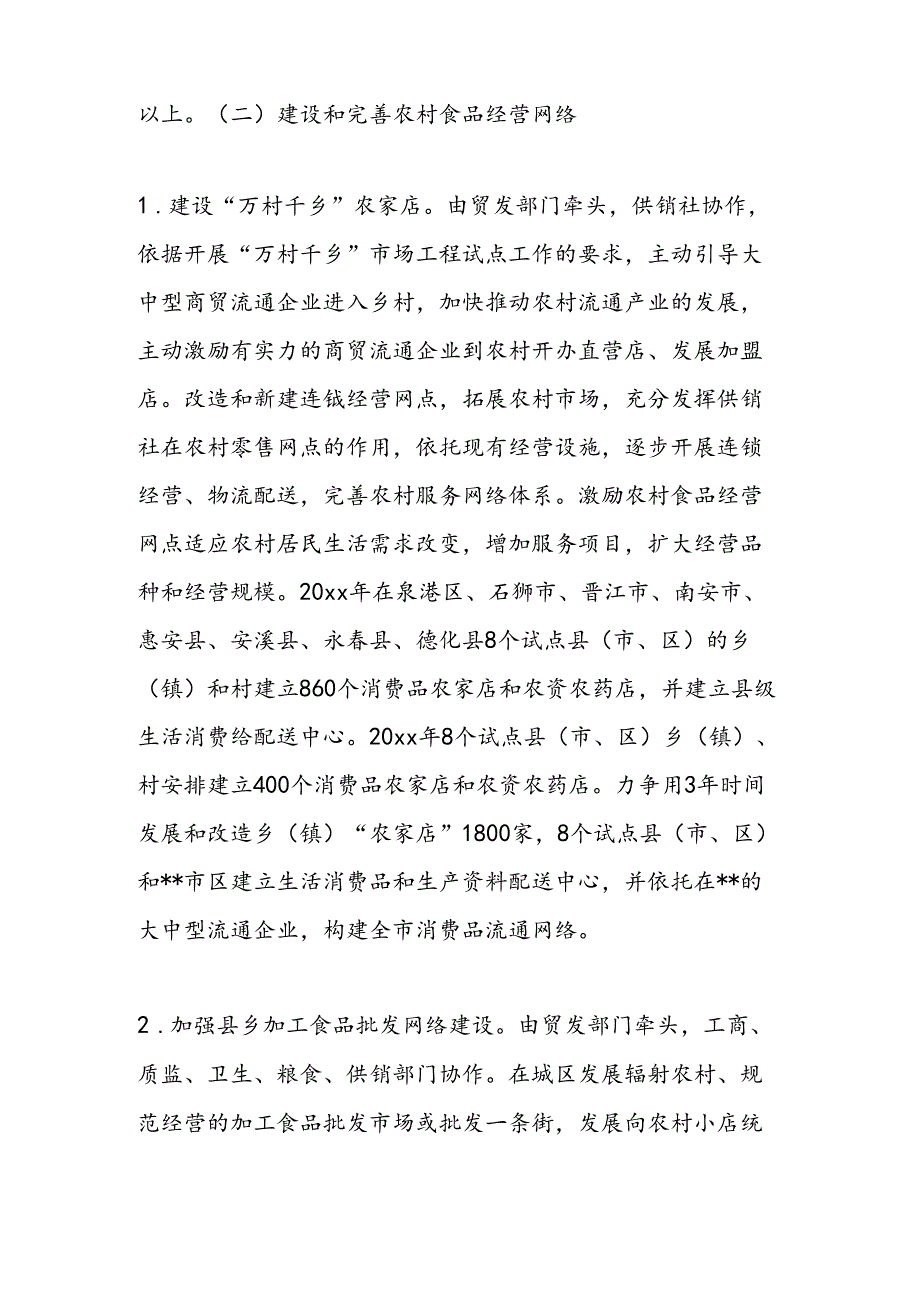 以上。（二）建设和完善农村食品经营网络

1．建设“万村千乡”农家店。由贸发部门牵头，供销社协作，依据开展“万村千乡”市场工程试点工作的要求，主动引导大中型商贸流通企业进入乡村，加快推动农村流通产业的发展，主动激励有实力的商贸流通企业到农村开办直营店、发展加盟店。改造和新建连钺经营网点，拓展农村市场，充分发挥供销社在农村零售网点的作用，依托现有经营设施，逐步开展连锁经营、物流配送，完善农村服务网络体系。激励农村食品经营网点适应农村居民生活需求改变，增加服务项目，扩大经营品种和经营规模。20xx年在泉港区、石狮市、晋江市、南安市、惠安县、安溪县、永春县、德化县8个试点县（市、区）的乡（镇）和村建立860个消费品农家店和农资农药店，并建立县级生活消费给配送中心。20xx年8个试点县（市、区）乡（镇）、村安排建立400个消费品农家店和农资农药店。力争用3年时间发展和改造乡（镇）“农家店”1800家，8个试点县（市、区）和**市区建立生活消费品和生产资料配送中心，并依托在**的大中型流通企业，构建全市消费品流通网络。

2．加强县乡加工食品批发网络建设。由贸发部门牵头，工商、质监、卫生、粮食、供销部门协作。在城区发展辐射农村、规范经营的加工食品批发市场或批发一条街，发展向农村小店统